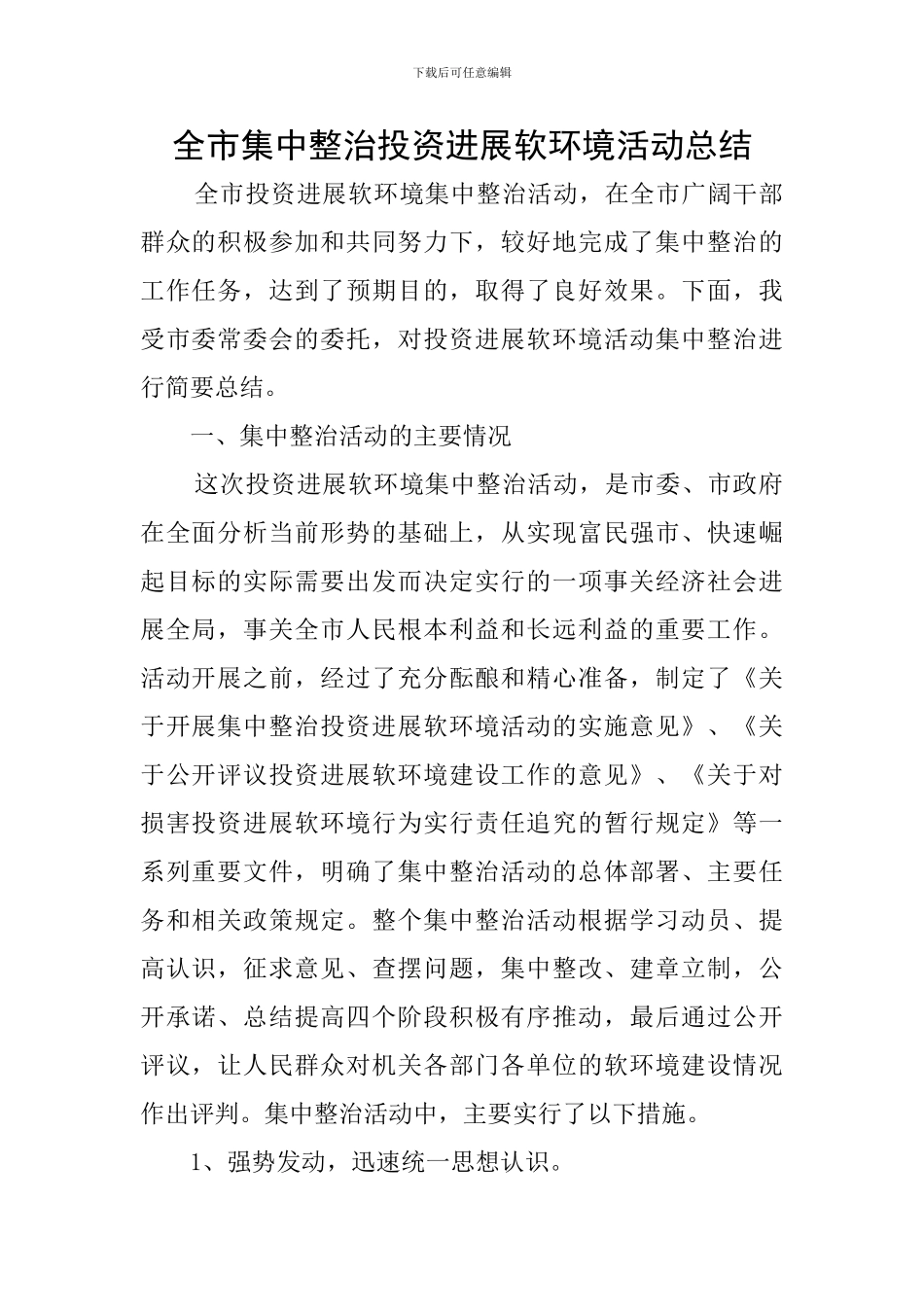 下载后可任意编辑

全市集中整治投资进展软环境活动总结

全市投资进展软环境集中整治活动，在全市广阔干部群众的积极参加和共同努力下，较好地完成了集中整治的工作任务，达到了预期目的，取得了良好效果。下面，我受市委常委会的委托，对投资进展软环境活动集中整治进行简要总结。

一、集中整治活动的主要情况

这次投资进展软环境集中整治活动，是市委、市政府在全面分析当前形势的基础上，从实现富民强市、快速崛起目标的实际需要出发而决定实行的一项事关经济社会进展全局，事关全市人民根本利益和长远利益的重要工作。活动开展之前，经过了充分酝酿和精心准备，制定了《关于开展集中整治投资进展软环境活动的实施意见》、《关于公开评议投资进展软环境建设工作的意见》、《关于对损害投资进展软环境行为实行责任追究的暂行规定》等一系列重要文件，明确了集中整治活动的总体部署、主要任务和相关政策规定。整个集中整治活动根据学习动员、提高认识，征求意见、查摆问题，集中整改、建章立制，公开承诺、总结提高四个阶段积极有序推动，最后通过公开评议，让人民群众对机关各部门各单位的软环境建设情况作出评判。集中整治活动中，主要实行了以下措施。

1、强势发动，迅速统一思想认识。